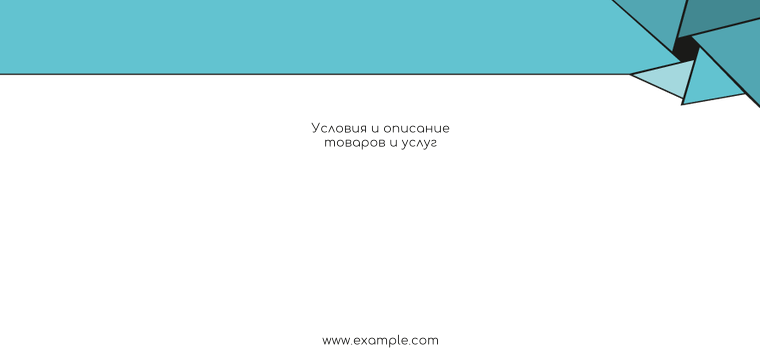 Условия и описание товаров и услуг

www.example.com